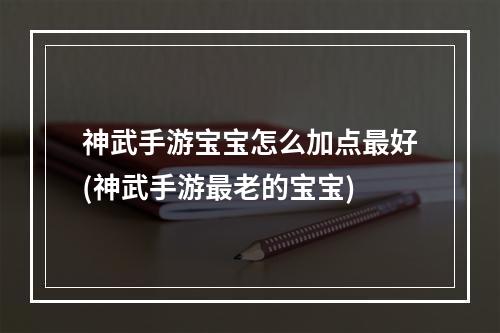 神武手游宝宝怎么加点最好(神武手游最老的宝宝)